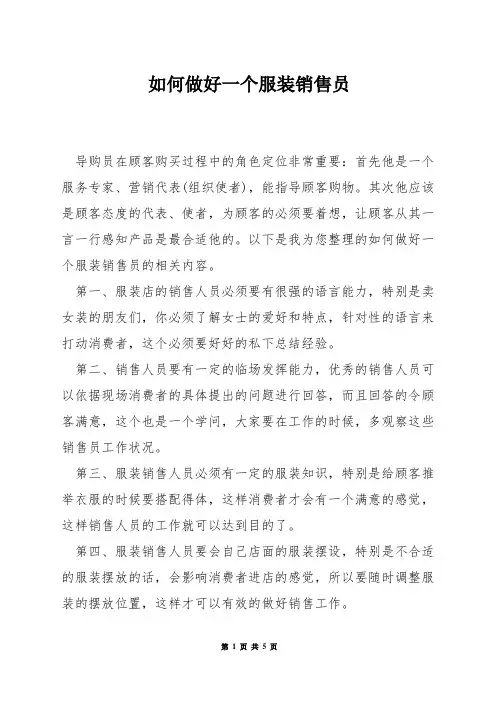 如何做好一个服装销售员

导购员在顾客购买过程中的角色定位非常重要：首先他是一个服务专家、营销代表(组织使者)，能指导顾客购物。其次他应该是顾客态度的代表、使者，为顾客的必须要着想，让顾客从其一言一行感知产品是最合适他的。以下是我为您整理的如何做好一个服装销售员的相关内容。

第一、服装店的销售人员必须要有很强的语言能力，特别是卖女装的朋友们，你必须了解女士的爱好和特点，针对性的语言来打动消费者，这个必须要好好的私下总结经验。

第二、销售人员要有一定的临场发挥能力，优秀的销售人员可以依据现场消费者的具体提出的问题进行回答，而且回答的令顾客满意，这个也是一个学问，大家要在工作的时候，多观察这些销售员工作状况。

第三、服装销售人员必须有一定的服装知识，特别是给顾客推举衣服的时候要搭配得体，这样消费者才会有一个满意的感觉，这样销售人员的工作就可以达到目的了。

第四、服装销售人员要会自己店面的服装摆设，特别是不合适的服装摆放的话，会影响消费者进店的感觉，所以要随时调整服装的摆放位置，这样才可以有效的做好销售工作。

第 1 页 共 5 页